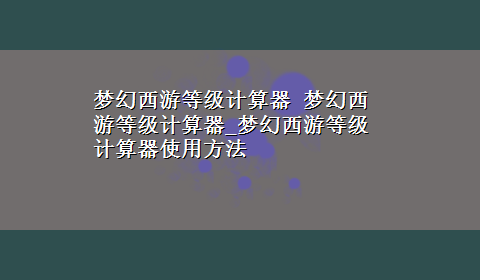 梦幻西游等级计算器 梦幻西游等级计算器_梦幻西游等级计算器使用方法